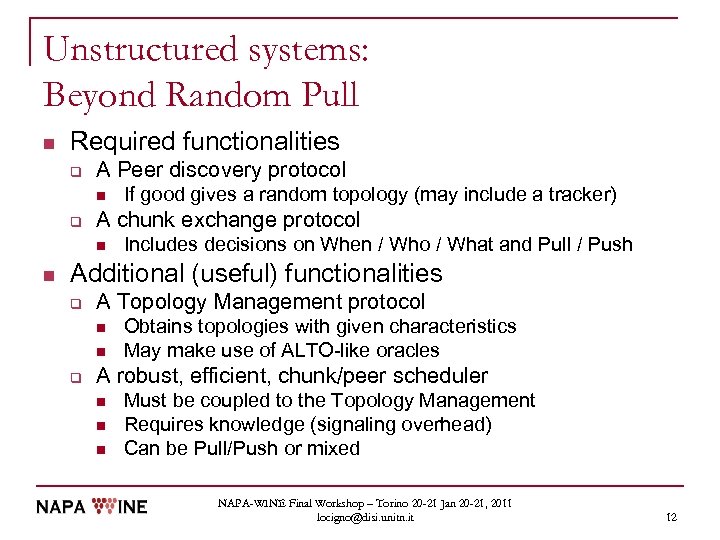 Unstructured systems:
Beyond Random Pull

- Required functionalities
  - A Peer discovery protocol
    - If good gives a random topology (may include a tracker)
  - A chunk exchange protocol
    - Includes decisions on When / Who / What and Pull / Push
- Additional (useful) functionalities
  - A Topology Management protocol
    - Obtains topologies with given characteristics
    - May make use of ALTO-like oracles
  - A robust, efficient, chunk/peer scheduler
    - Must be coupled to the Topology Management
    - Requires knowledge (signaling overhead)
    - Can be Pull/Push or mixed

NAPA WINE

NAPA-WINE Final Workshop – Torino 20-21 Jan 20-21, 2011
locigno@disi.unitn.it

12